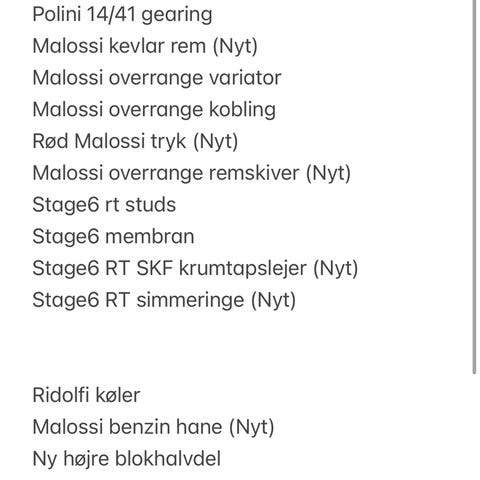 Polini 14/41 gearing
Malossi kevlar rem (Nyt)
Malossi overrange variator
Malossi overrange kobling
Rød Malossi tryk (Nyt)
Malossi overrange remskiver (Nyt)
Stage6 rt studs
Stage6 membran
Stage6 RT SKF krumtapslejer (Nyt)
Stage6 RT simmeringe (Nyt)

Ridolfi køler
Malossi benzin hane (Nyt)
Ny højre blokhalvdel